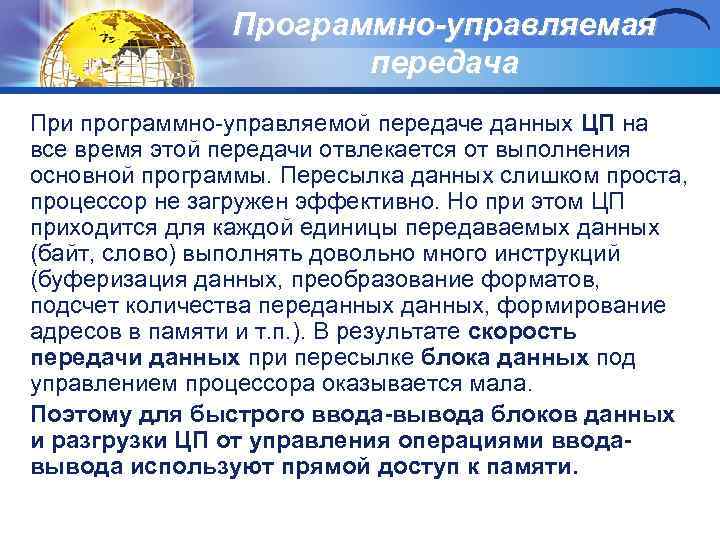 Программно-управляемая передача

При программно-управляемой передаче данных ЦП на все время этой передачи отвлекается от выполнения основной программы. Пересылка данных слишком проста, процессор не загружен эффективно. Но при этом ЦП приходится для каждой единицы передаваемых данных (байт, слово) выполнять довольно много инструкций (буферизация данных, преобразование форматов, подсчет количества переданных данных, формирование адресов в памяти и т.п.). В результате скорость передачи данных при пересылке блока данных под управлением процессора оказывается мала.

Поэтому для быстрого ввода-вывода блоков данных и разгрузки ЦП от управления операциями ввода-вывода используют прямой доступ к памяти.